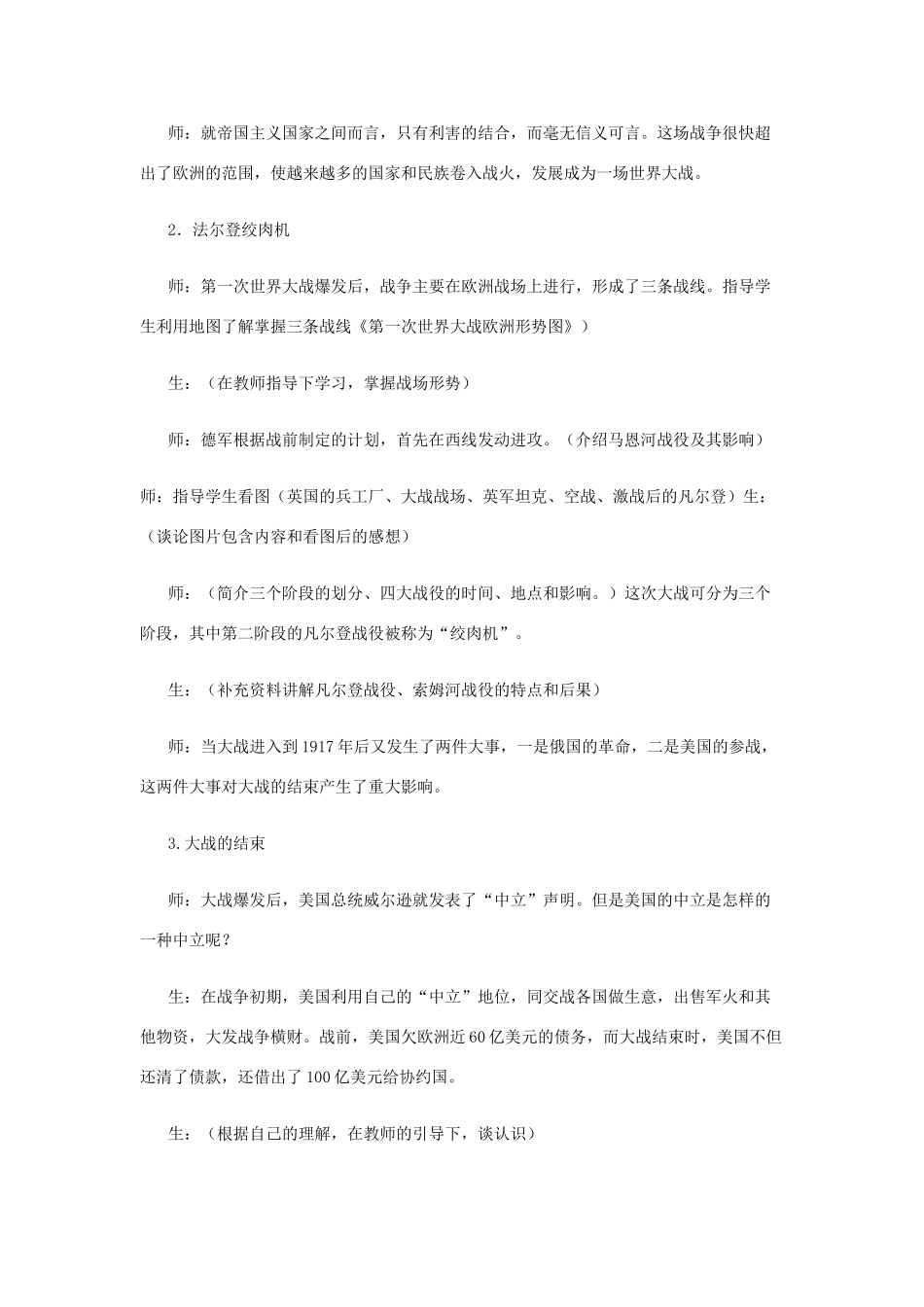 师：就帝国主义国家之间而言，只有利害的结合，而毫无信义可言。这场战争很快超出了欧洲的范围，使越来越多的国家和民族卷入战火，发展成为一场世界大战。

2．法尔登绞肉机

师：第一次世界大战爆发后，战争主要在欧洲战场上进行，形成了三条战线。指导学生利用地图了解掌握三条战线《第一次世界大战欧洲形势图》）

生：（在教师指导下学习，掌握战场形势）

师：德军根据战前制定的计划，首先在西线发动进攻。（介绍马恩河战役及其影响）

师：指导学生看图（英国的兵工厂、大战战场、英军坦克、空战、激战后的凡尔登）生：（谈论图片包含内容和看图后的感想）

师：（简介三个阶段的划分、四大战役的时间、地点和影响。）这次大战可分为三个阶段，其中第二阶段的凡尔登战役被称为“绞肉机”。

生：（补充资料讲解凡尔登战役、索姆河战役的特点和后果）

师：当大战进入到1917年后又发生了两件大事，一是俄国的革命，二是美国的参战，这两件大事对大战的结束产生了重大影响。

3.大战的结束

师：大战爆发后，美国总统威尔逊就发表了“中立”声明。但是美国的中立是怎样的一种中立呢？

生：在战争初期，美国利用自己的“中立”地位，同交战各国做生意，出售军火和其他物资，大发战争横财。战前，美国欠欧洲近60亿美元的债务，而大战结束时，美国不但还清了债款，还借出了100亿美元给协约国。

生：（根据自己的理解，在教师的引导下，谈认识）